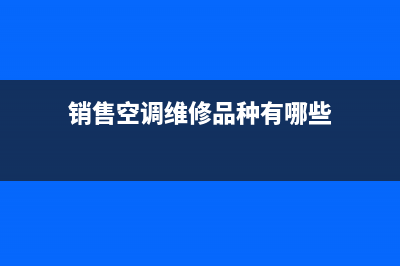 销售空调维修品种有哪些